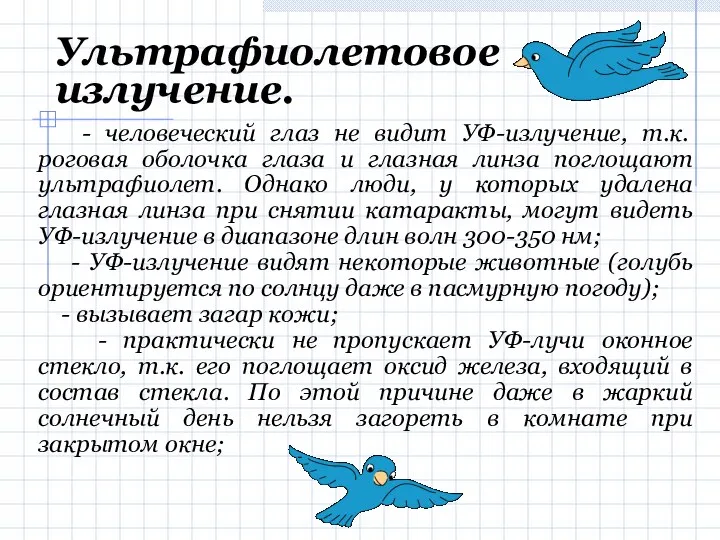 Ультрафиолетовое излучение.

- человеческий глаз не видит УФ-излучение, т.к. роговая оболочка глаза и глазная линза поглощают ультрафиолет. Однако люди, у которых удалена глазная линза при снятии катаракты, могут видеть УФ-излучение в диапазоне длин волн 300-350 нм;

- УФ-излучение видят некоторые животные (голубь ориентируется по солнцу даже в пасмурную погоду);

- вызывает загар кожи;

- практически не пропускает УФ-лучи оконное стекло, т.к. его поглощает оксид железа, входящий в состав стекла. По этой причине даже в жаркий солнечный день нельзя загореть в комнате при закрытом окне;